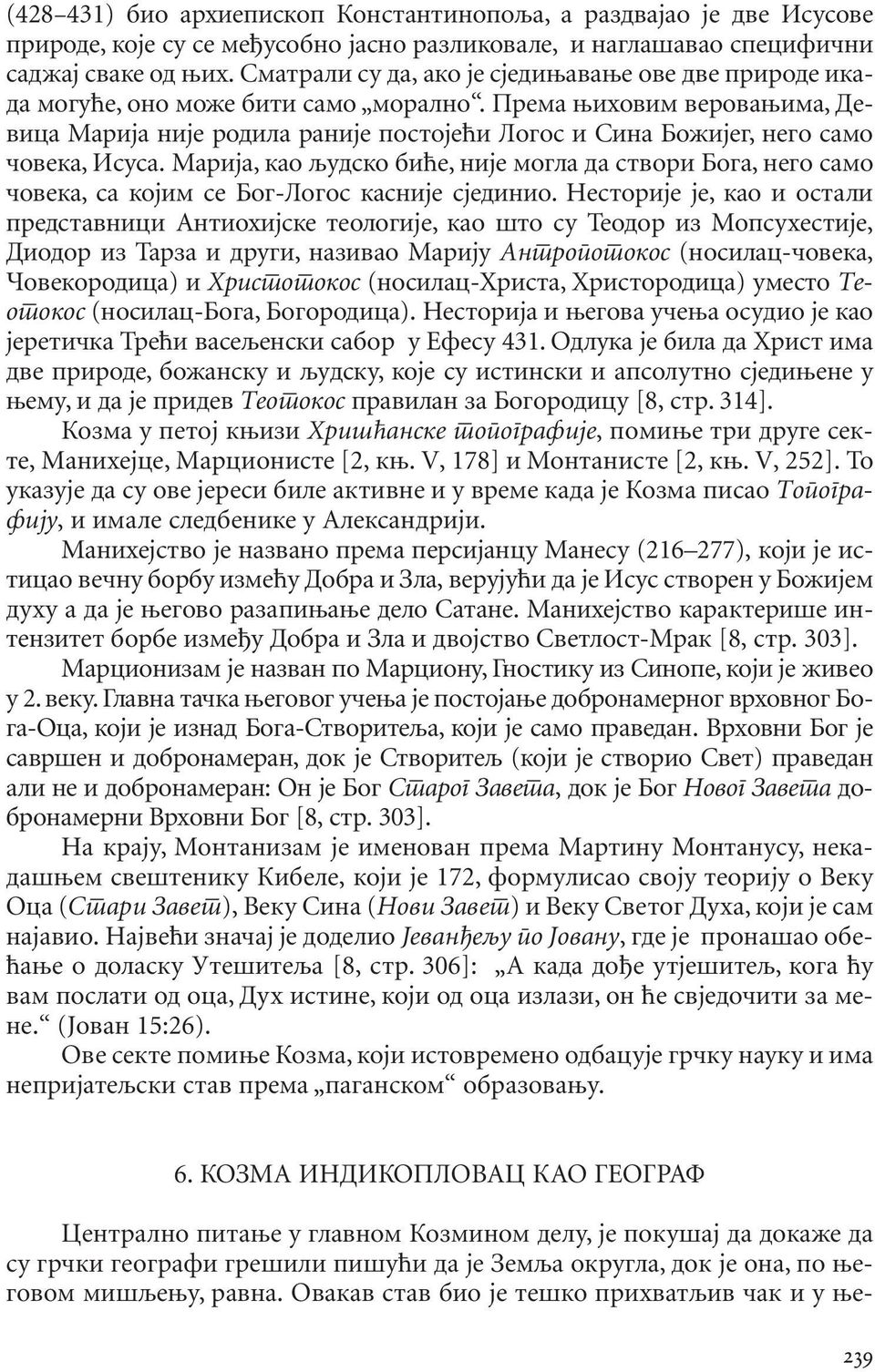 (428–431) био архиепископ Константинопоља, а раздвајао је две Исусове природе, које су се међусобно јасно разликовале, и наглашавао специфични саджај сваке од њих. Сматрали су да, ако је сједињавање ове две природе икада могуће, оно може бити само „морално“. Према њиховим веровањима, Девица Марија није родила раније постојећи Логос и Сина Божијег, него само човека, Исуса. Марија, као људско биће, није могла да створи Бога, него само човека, са којим се Бог-Логос касније сјединио. Несторије је, као и остали представници Антиохијске теологије, као што су Теодор из Мопсухестије, Диодор из Тарза и други, називао Марију Антропотокос (носилац-човека, Човекородица) и Христотокос (носилац-Христа, Христородица) уместо Теотокос (носилац-Бога, Богородица). Несторија и његова учења осудио је као јеретичка Трећи васељенски сабор у Ефесу 431. Одлука је била да Христ има две природе, божанску и људску, које су истински и апсолутно сједињене у њему, и да је придев Теотокос правилан за Богородицу [8, стр. 314].

Козма у петој књизи Хришћанске топографије, помиње три друге секте, Манихејце, Марционисте [2, књ. V, 178] и Монтанисте [2, књ. V, 252]. То указује да су ове јереси биле активне и у време када је Козма писао Топографију, и имале следбенике у Александрији.

Манихејство је названо према персијанцу Манесу (216–277), који је истицао вечну борбу између Добра и Зла, верујући да је Исус створен у Божијем духу а да је његово разапињање дело Сатане. Манихејство карактерише интензитет борбе између Добра и Зла и двојство Светлост-Мрак [8, стр. 303].

Марционизам је назван по Марциону, Гностику из Синопе, који је живео у 2. веку. Главна тачка његовог учења је постојање добронамерног врховног Бога-Оца, који је изнад Бога-Створитеља, који је само праведан. Врховни Бог је савршен и добронамеран, док је Створитељ (који је створио Свет) праведан али не и добронамеран: Он је Бог Старог Завета, док је Бог Новог Завета добронамерни Врховни Бог [8, стр. 303].

На крају, Монтанизам је именован према Мартину Монтанусу, некадашњем свештенику Кибеле, који је 172, формулисао своју теорију о Веку Оца (Стари Завет), Веку Сина (Нови Завет) и Веку Светог Духа, који је сам најавио. Највећи значај је доделио Јеванђељу по Јовану, где је пронашао обећање о доласку Утешитеља [8, стр. 306]: „А када дође утјешитељ, кога ћу вам послати од оца, Дух истине, који од оца излази, он ће свједочити за мене.“ (Јован 15:26).

Ове секте помиње Козма, који истовремено одбацује грчку науку и има непријатељски став према „паганском“ образовању.

6. КОЗМА ИНДИКОПЛОВАЦ КАО ГЕОГРАФ

Централно питање у главном Козмином делу, је покушај да докаже да су грчки географи грешили пишући да је Земља округла, док је она, по његовом мишљењу, равна. Овакав став био је тешко прихватљив чак и у ње-

239